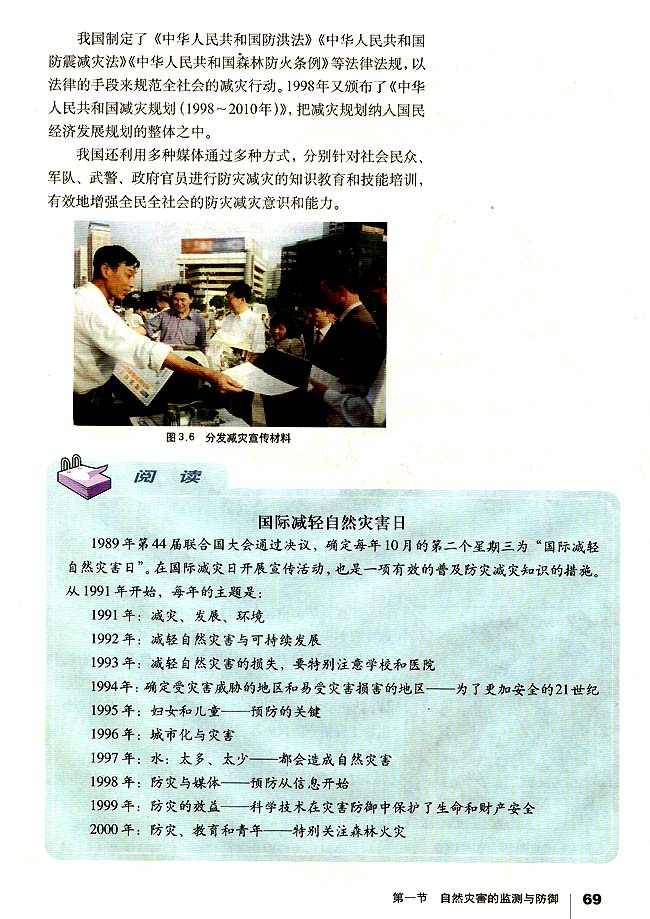 我国制定了《中华人民共和国防洪法》《中华人民共和国防震减灾法》《中华人民共和国森林防火条例》等法律法规，以法律的手段来规范全社会的减灾行动。1998年又颁布了《中华人民共和国减灾规划（1998～2010年）》，把减灾规划纳入国民经济发展规划的整体之中。

我国还利用多种媒体通过多种方式，分别针对社会民众、军队、武警、政府官员进行防灾减灾的知识教育和技能培训，有效地增强全民全社会的防灾减灾意识和能力。

图3.6　分发减灾宣传材料

阅　读

国际减轻自然灾害日

1989年第44届联合国大会通过决议，确定每年10月的第二个星期三为“国际减轻自然灾害日”。在国际减灾日开展宣传活动，也是一项有效的普及防灾减灾知识的措施。从1991年开始，每年的主题是：

1991年：减灾、发展、环境
1992年：减轻自然灾害与可持续发展
1993年：减轻自然灾害的损失，要特别注意学校和医院
1994年：确定受灾害威胁的地区和易受灾害损害的地区——为了更加安全的21世纪
1995年：妇女和儿童——预防的关键
1996年：城市化与灾害
1997年：水：太多、太少——都会造成自然灾害
1998年：防灾与媒体——预防从信息开始
1999年：防灾的效益——科学技术在灾害防御中保护了生命和财产安全
2000年：防灾、教育和青年——特别关注森林火灾

第一节　自然灾害的监测与防御　69